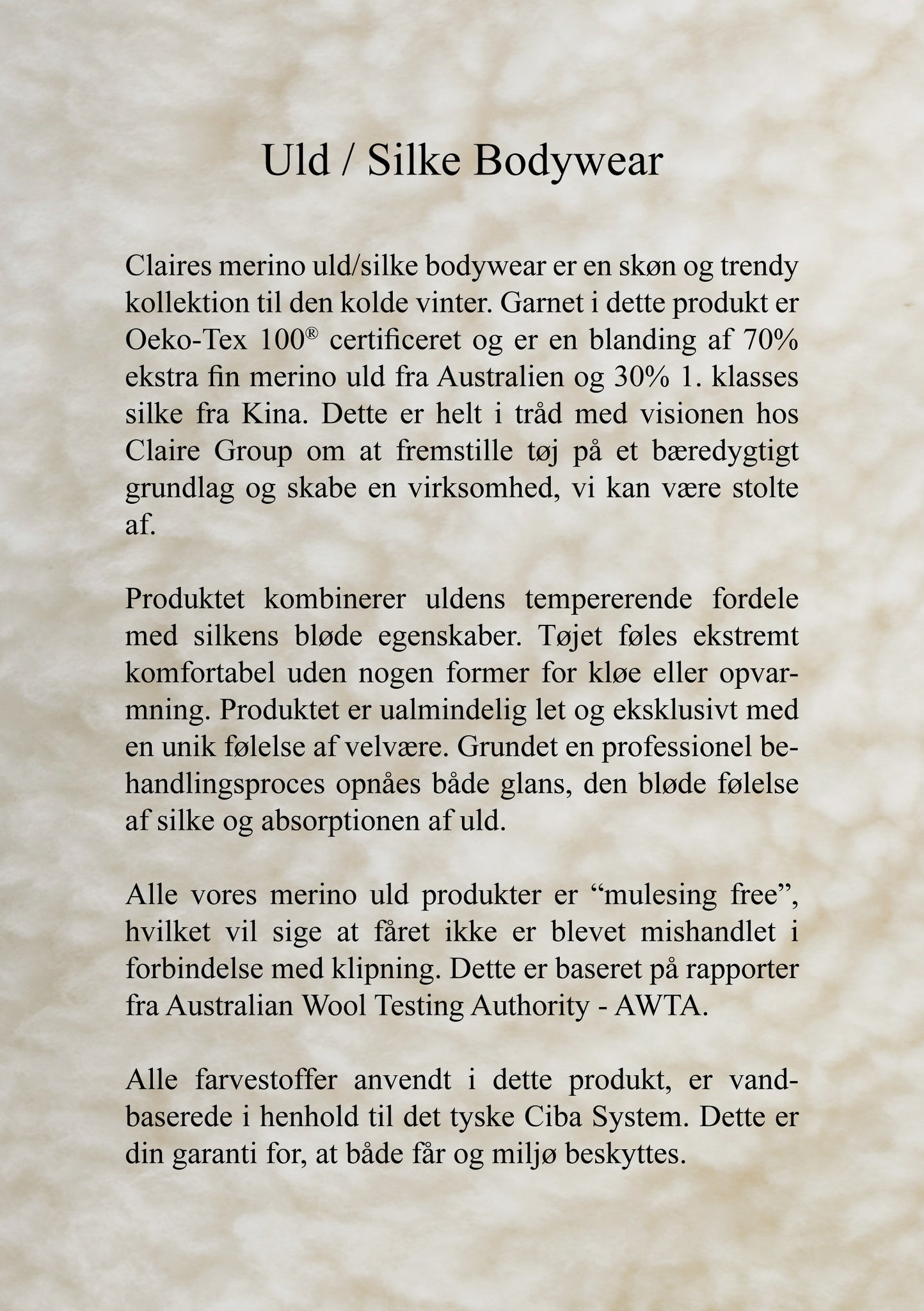 Uld / Silke Bodywear

Claires merino uld/silke bodywear er en skøn og trendy kollektion til den kolde vinter. Garnet i dette produkt er Oeko-Tex 100® certificeret og er en blanding af 70% ekstra fin merino uld fra Australien og 30% 1. klasses silke fra Kina. Dette er helt i tråd med visionen hos Claire Group om at fremstille tøj på et bæredygtigt grundlag og skabe en virksomhed, vi kan være stolte af.

Produktet kombinerer uldens tempererende fordele med silkens bløde egenskaber. Tøjet føles ekstremt komfortabel uden nogen former for kløe eller opvarmning. Produktet er ualmindelig let og eksklusivt med en unik følelse af velvære. Grundet en professionel behandlingsproces opnåes både glans, den bløde følelse af silke og absorptionen af uld.

Alle vores merino uld produkter er “mulesing free”, hvilket vil sige at fåret ikke er blevet mishandlet i forbindelse med klipning. Dette er baseret på rapporter fra Australian Wool Testing Authority - AWTA.

Alle farvestoffer anvendt i dette produkt, er vandbaserede i henhold til det tyske Ciba System. Dette er din garanti for, at både får og miljø beskyttes.